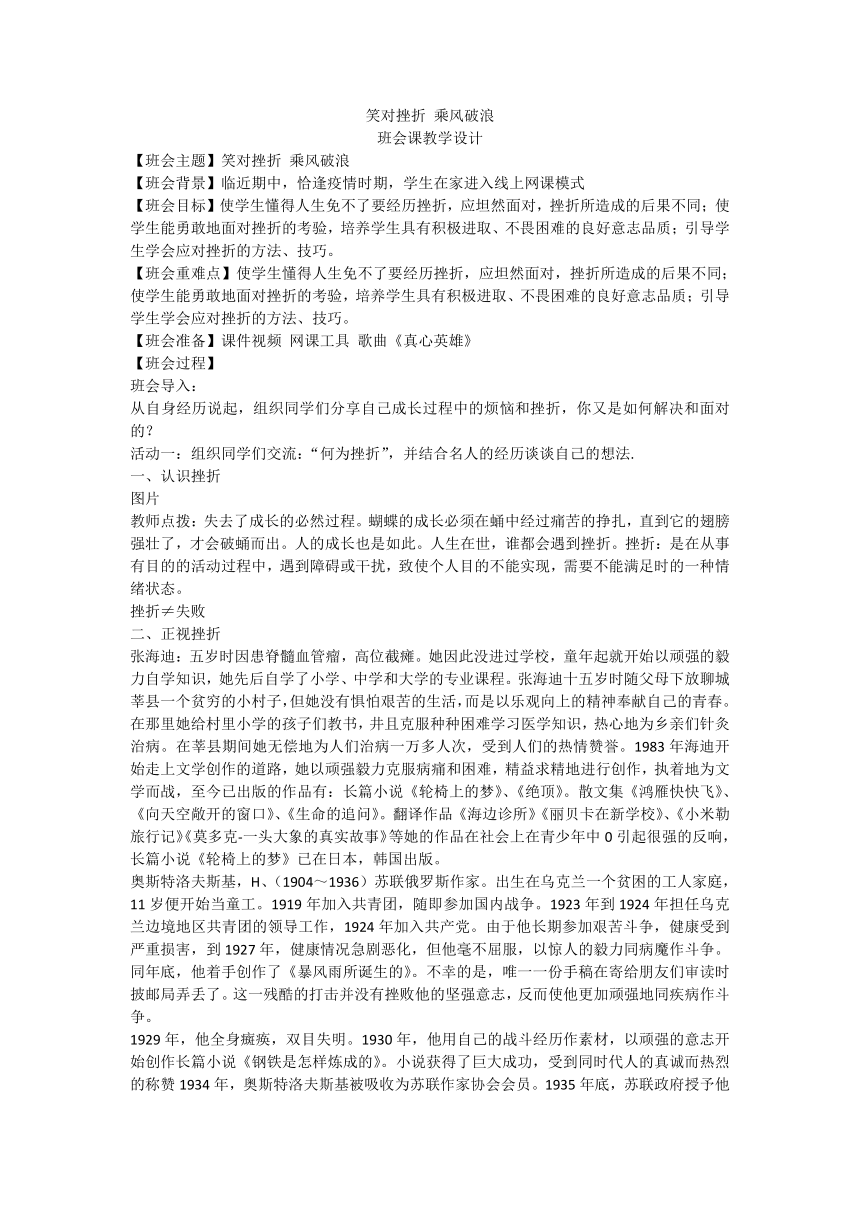 笑对挫折 乘风破浪
班会课教学设计

【班会主题】笑对挫折 乘风破浪
【班会背景】临近期中，恰逢疫情时期，学生在家进入线上网课模式
【班会目标】使学生懂得人生免不了要经历挫折，应坦然面对，挫折所造成的后果不同；使学生能勇敢地面对挫折的考验，培养学生具有积极进取、不畏困难的良好意志品质；引导学生学会应对挫折的方法、技巧。
【班会重难点】使学生懂得人生免不了要经历挫折，应坦然面对，挫折所造成的后果不同；使学生能勇敢地面对挫折的考验，培养学生具有积极进取、不畏困难的良好意志品质；引导学生学会应对挫折的方法、技巧。
【班会准备】课件视频 网课工具 歌曲《真心英雄》
【班会过程】
班会导入：
从自身经历说起，组织同学们分享自己成长过程中的烦恼和挫折，你又是如何解决和面对的？
活动一：组织同学们交流：“何为挫折”，并结合名人的经历谈谈自己的想法.
一、认识挫折
图片
教师点拨：失去了成长的必然过程。蝴蝶的成长必须在蛹中经过痛苦的挣扎，直到它的翅膀强壮了，才会破蛹而出。人的成长也是如此。人生在世，谁都会遇到挫折。挫折：是在从事有目的的活动过程中，遇到障碍或干扰，致使个人目的不能实现，需要不能满足时的一种情绪状态。
挫折≠失败
二、正视挫折
张海迪：五岁时因患脊髓血管瘤，高位截瘫。她因此没进过学校，童年起就开始以顽强的毅力自学知识，她先后自学了小学、中学和大学的专业课程。张海迪十五岁时随父母下放聊城莘县一个贫穷的小村子，但她没有惧怕艰苦的生活，而是以乐观向上的精神奉献自己的青春。在那里她给村里小学的孩子们教书，并且克服种种困难学习医学知识，热心地为乡亲们针灸治病。在莘县期间她无偿地为人们治病一万多人次，受到人们的热情赞誉。1983年海迪开始走上文学创作的道路，她以顽强毅力克服病痛和困难，精益求精地进行创作，执着地为文学而战，至今已出版的作品有：长篇小说《轮椅上的梦》、《绝顶》。散文集《鸿雁快快飞》、《向天空敞开的窗口》、《生命的追问》。翻译作品《海边诊所》《丽贝卡在新学校》、《小米勒旅行记》《莫多克-一头大象的真实故事》等她的作品在社会上在青少年中0引起很强的反响，长篇小说《轮椅上的梦》已在日本，韩国出版。
奥斯特洛夫斯基，H、(1904～1936）苏联俄罗斯作家。出生在乌克兰一个贫困的工人家庭，11岁便开始当童工。1919年加入共青团，随即参加国内战争。1923年到1924年担任乌克兰边境地区共青团的领导工作，1924年加入共产党。由于他长期参加艰苦斗争，健康受到严重损害，到1927年，健康情况急剧恶化，但他毫不屈服，以惊人的毅力同病魔作斗争。同年底，他着手创作了《暴风雨所诞生的》。不幸的是，唯一一份手稿在寄给朋友们审读时披邮局弄丢了。这一残酷的打击并没有挫败他的坚强意志，反而使他更加顽强地同疾病作斗争。
1929年，他全身瘫痪，双目失明。1930年，他用自己的战斗经历作素材，以顽强的意志开始创作长篇小说《钢铁是怎样炼成的》。小说获得了巨大成功，受到同时代人的真诚而热烈的称赞1934年，奥斯特洛夫斯基被吸收为苏联作家协会会员。1935年底，苏联政府授予他